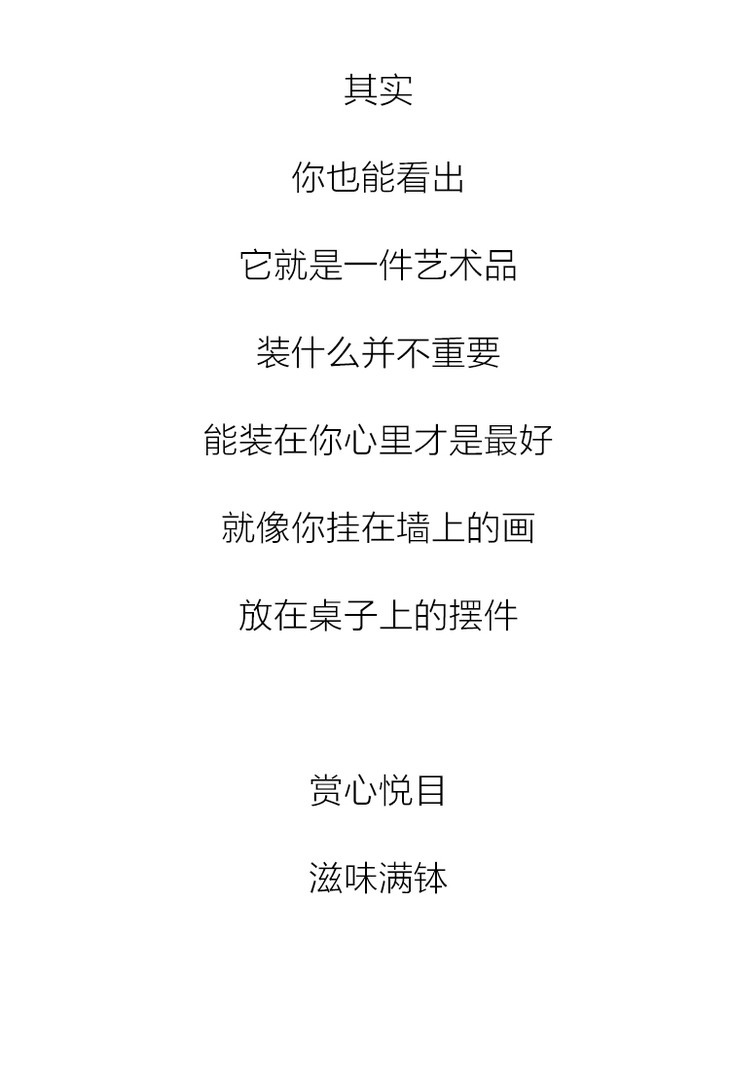 其实

你也能看出

它就是一件艺术品

装什么并不重要

能装在你心里才是最好

就像你挂在墙上的画

放在桌子上的摆件

赏心悦目

滋味满钵